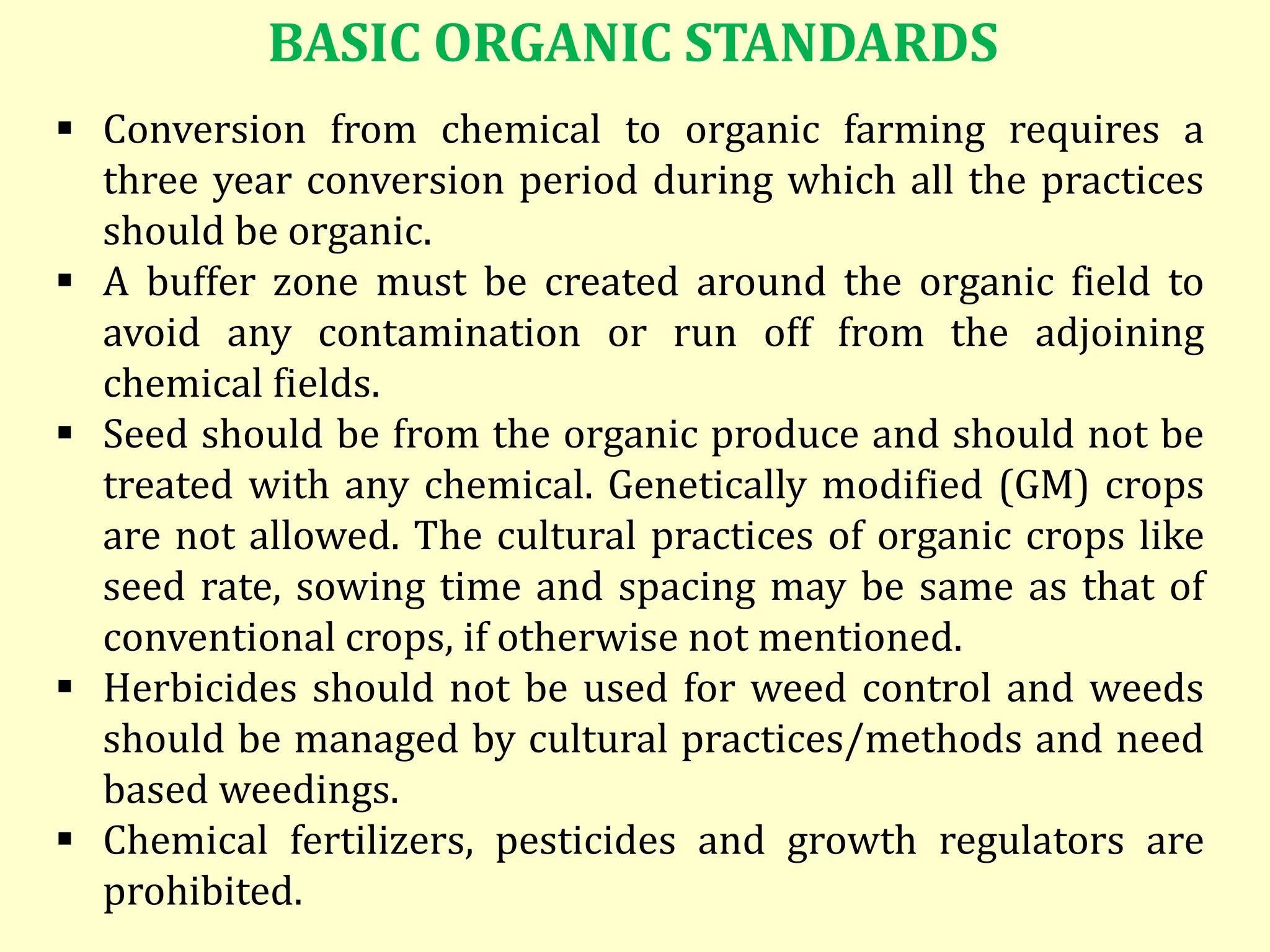 BASIC ORGANIC STANDARDS

▪ Conversion from chemical to organic farming requires a three year conversion period during which all the practices should be organic.

▪ A buffer zone must be created around the organic field to avoid any contamination or run off from the adjoining chemical fields.

▪ Seed should be from the organic produce and should not be treated with any chemical. Genetically modified (GM) crops are not allowed. The cultural practices of organic crops like seed rate, sowing time and spacing may be same as that of conventional crops, if otherwise not mentioned.

▪ Herbicides should not be used for weed control and weeds should be managed by cultural practices/methods and need based weedings.

▪ Chemical fertilizers, pesticides and growth regulators are prohibited.